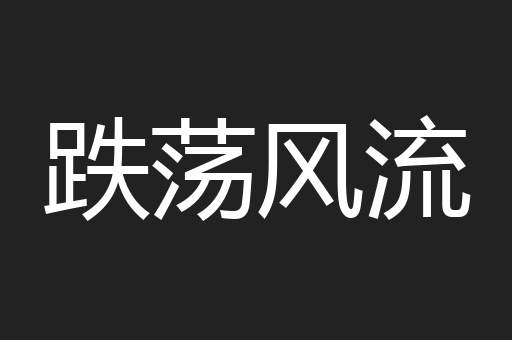 跌荡风流